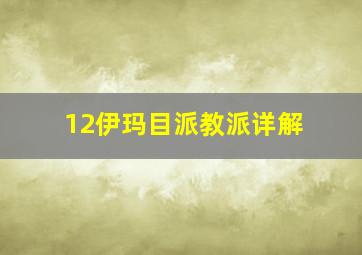 12伊玛目派教派详解